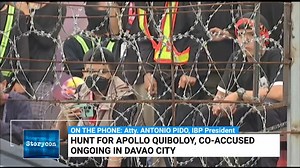 Storycon

ON THE PHONE: Atty. ANTONIO PIDO, IBP President

HUNT FOR APOLLO QUIBOLOY, CO-ACCUSED ONGOING IN DAVAO CITY